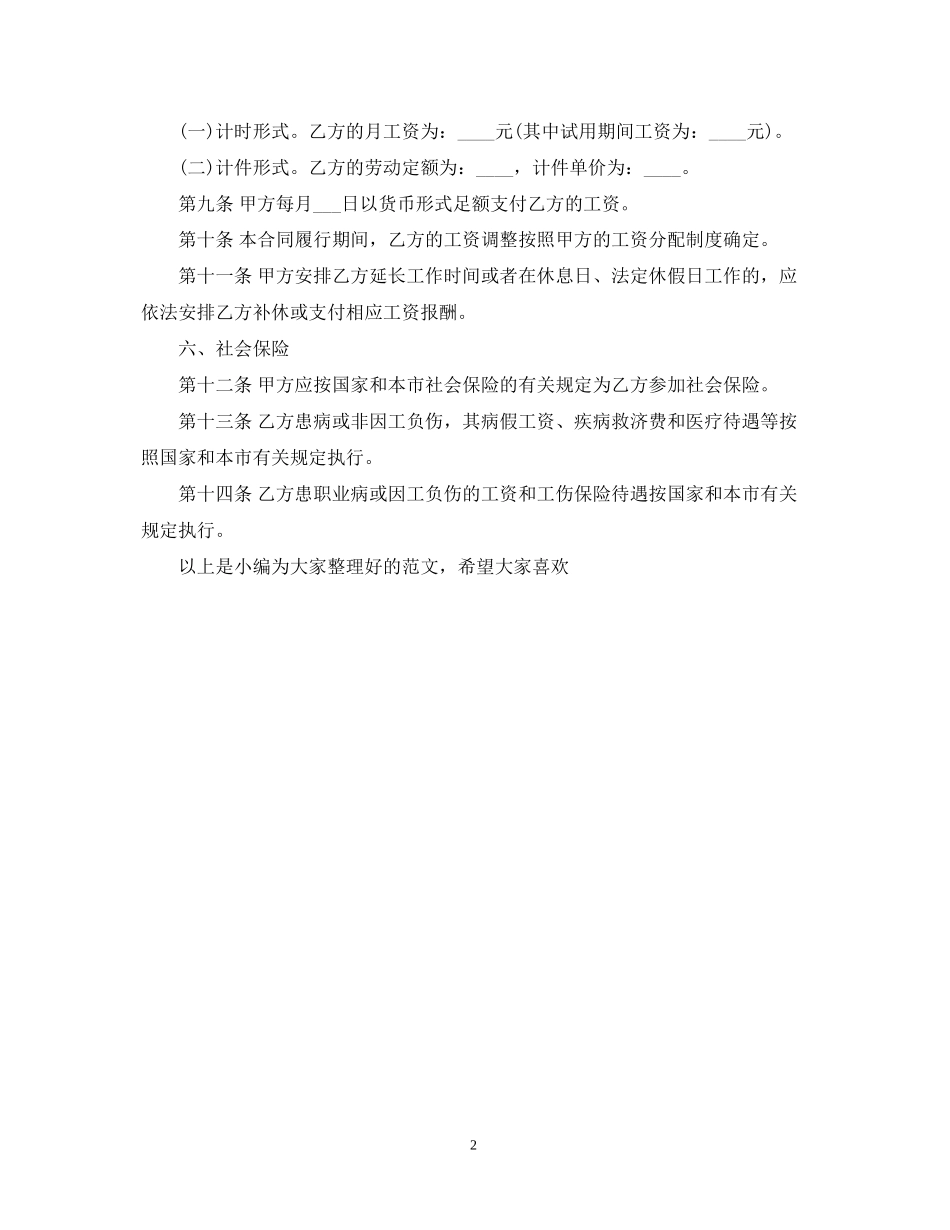 (一)计时形式。乙方的月工资为：____元(其中试用期间工资为：____元)。

(二)计件形式。乙方的劳动定额为：____，计件单价为：____。

第九条 甲方每月___日以货币形式足额支付乙方的工资。

第十条 本合同履行期间，乙方的工资调整按照甲方的工资分配制度确定。

第十一条 甲方安排乙方延长工作时间或者在休息日、法定休假日工作的，应依法安排乙方补休或支付相应工资报酬。

六、社会保险

第十二条 甲方应按国家和本市社会保险的有关规定为乙方参加社会保险。

第十三条 乙方患病或非因工负伤，其病假工资、疾病救济费和医疗待遇等按照国家和本市有关规定执行。

第十四条 乙方患职业病或因工负伤的工资和工伤保险待遇按国家和本市有关规定执行。

以上是小编为大家整理好的范文，希望大家喜欢

2